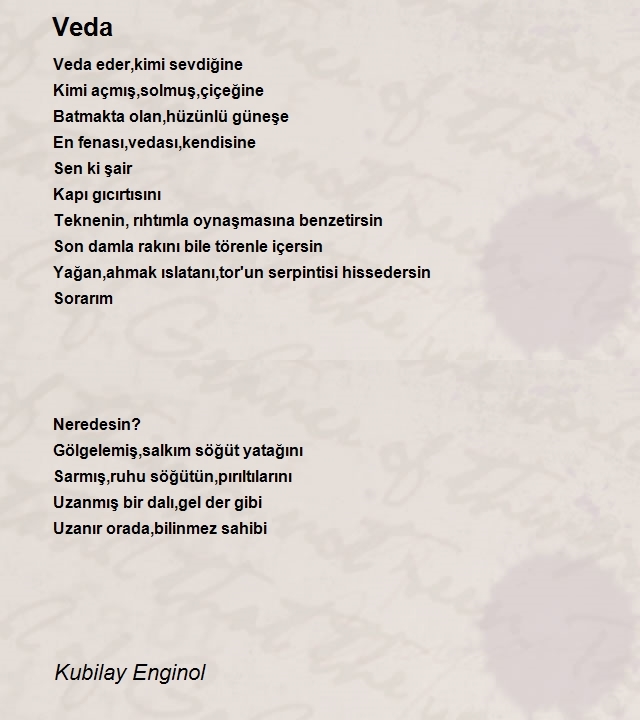 Veda

Veda eder,kimi sevdiğine
Kimi açmış,solmuş,çiçeğine
Batmakta olan,hüzünlü güneşe
En fenası,vedası,kendisine
Sen ki şair
Kapı gıcırtısını
Teknenin, rıhtımla oynaşmasına benzetirsin
Son damla rakını bile törenle içersin
Yağan,ahmak ıslatanı,tor'un serpintisi hissedersin
Sorarım

Neredesin?
Gölgelemiş,salkım söğüt yatağını
Sarmış,ruhu söğütün,pırıltılarını
Uzanmış bir dalı,gel der gibi
Uzanır orada,bilinmez sahibi

Kubilay Enginol